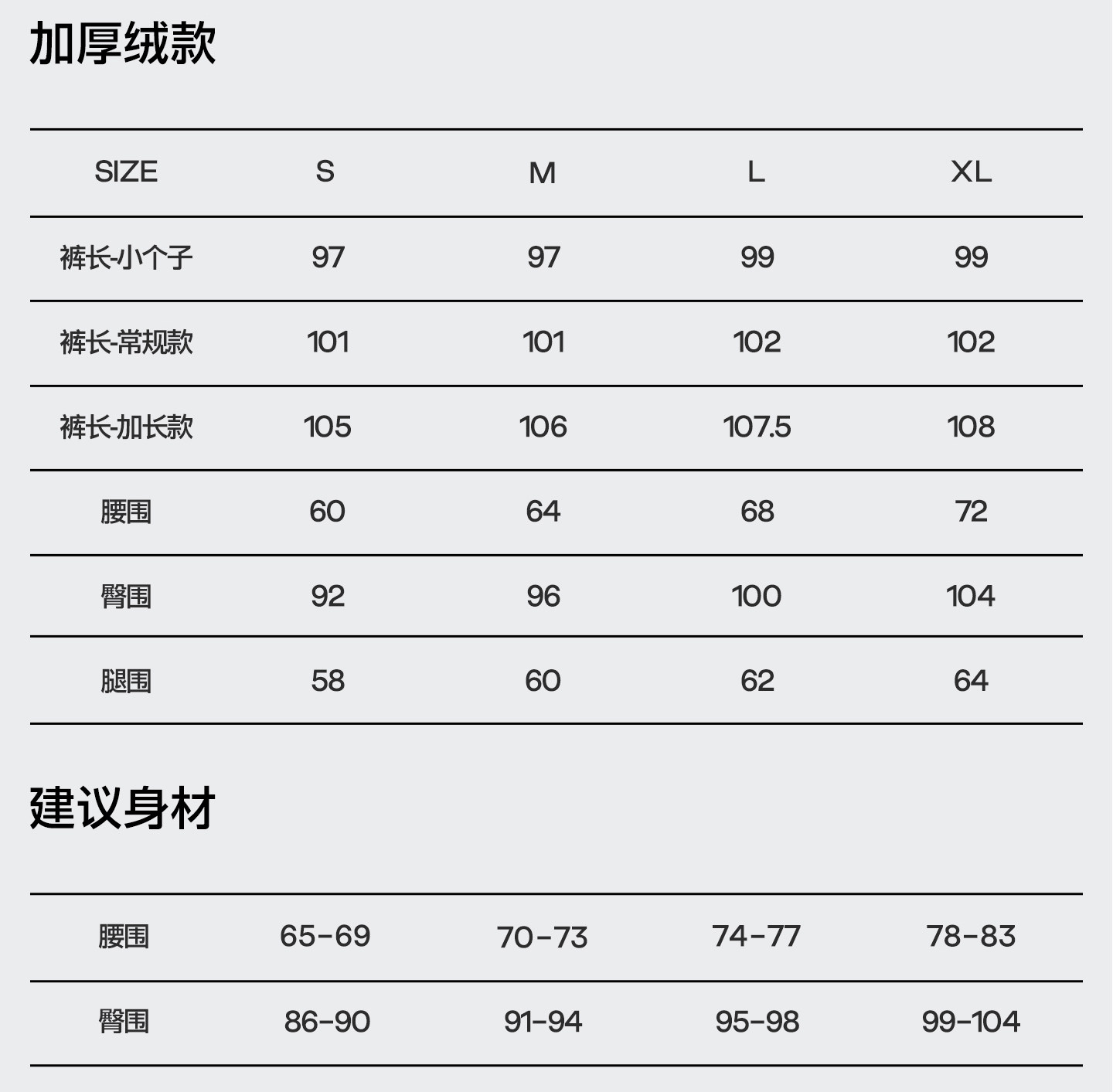 加厚绒款

| SIZE | S | M | L | XL |
|---|---|---|---|---|
| 裤长-小个子 | 97 | 97 | 99 | 99 |
| 裤长-常规款 | 101 | 101 | 102 | 102 |
| 裤长-加长款 | 105 | 106 | 107.5 | 108 |
| 腰围 | 60 | 64 | 68 | 72 |
| 臀围 | 92 | 96 | 100 | 104 |
| 腿围 | 58 | 60 | 62 | 64 |

建议身材

| 腰围 | 65-69 | 70-73 | 74-77 | 78-83 |
|---|---|---|---|---|
| 臀围 | 86-90 | 91-94 | 95-98 | 99-104 |